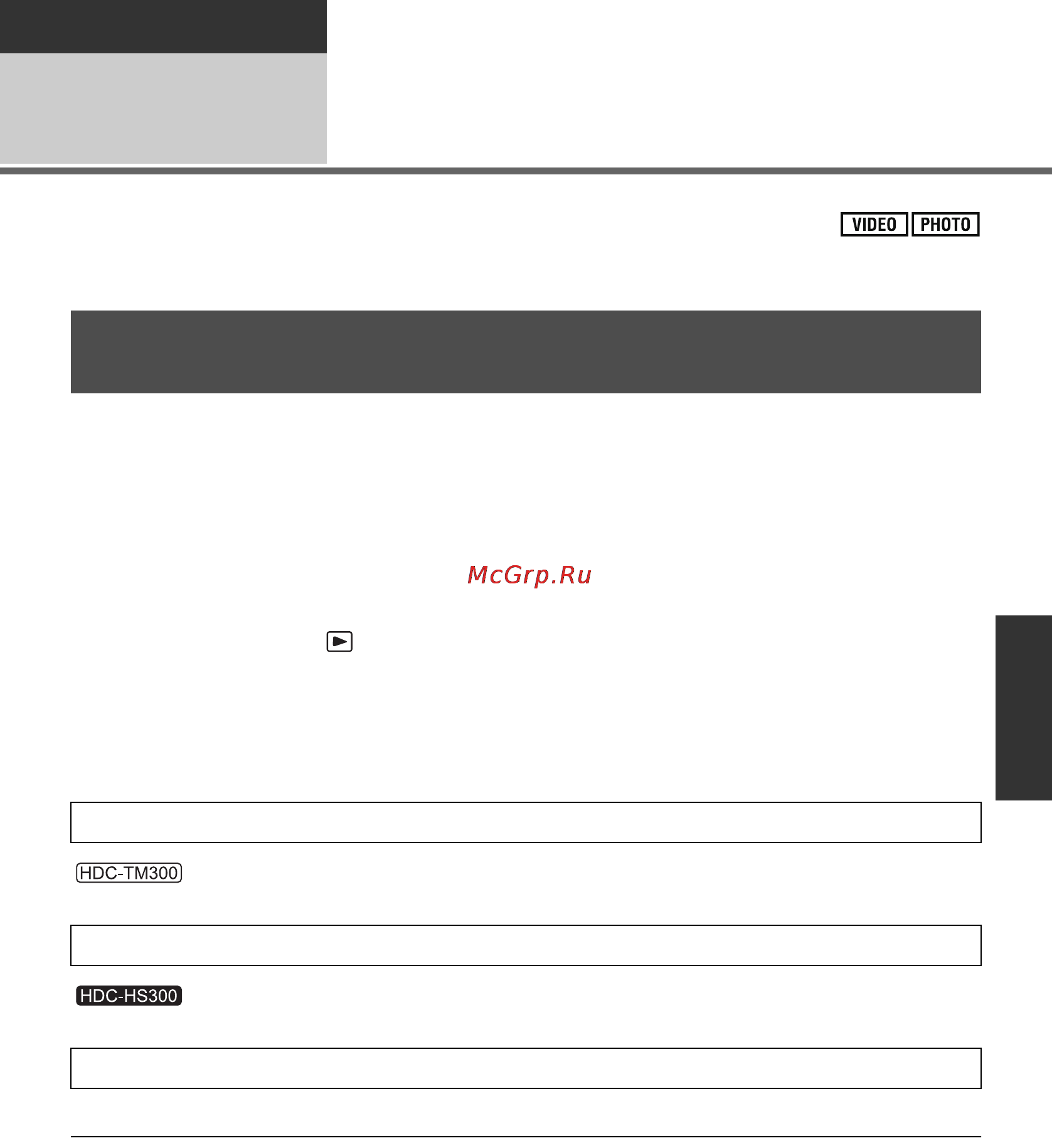 VIDEO PHOTO

McGrp.Ru

HDC-TM300

HDC-HS300